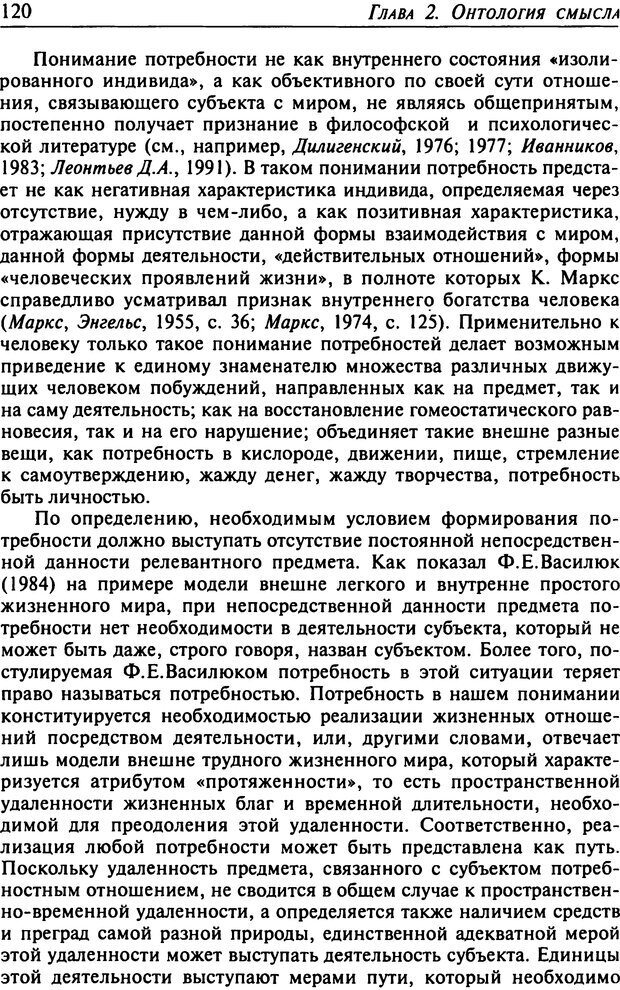 120 Глава 2. Онтология смысла

Понимание потребности не как внутреннего состояния «изолированного индивида», а как объективного по своей сути отношения, связывающего субъекта с миром, не являясь общепринятым, постепенно получает признание в философской и психологической литературе (см., например, Дилигенский, 1976; 1977; Иванников, 1983; Леонтьев Д.А., 1991). В таком понимании потребность предстает не как негативная характеристика индивида, определяемая через отсутствие, нужду в чем-либо, а как позитивная характеристика, отражающая присутствие данной формы взаимодействия с миром, данной формы деятельности, «действительных отношений», формы «человеческих проявлений жизни», в полноте которых К. Маркс справедливо усматривал признак внутреннего богатства человека (Маркс, Энгельс, 1955, с. 36; Маркс, 1974, с. 125). Применительно к человеку только такое понимание потребностей делает возможным приведение к единому знаменателю множества различных движущих человеком побуждений, направленных как на предмет, так и на саму деятельность; как на восстановление гомеостатического равновесия, так и на его нарушение; объединяет такие внешне разные вещи, как потребность в кислороде, движении, пище, стремление к самоутверждению, жажду денег, жажду творчества, потребность быть личностью.

По определению, необходимым условием формирования потребности должно выступать отсутствие постоянной непосредственной данности релевантного предмета. Как показал Ф.Е.Василюк (1984) на примере модели внешне легкого и внутренне простого жизненного мира, при непосредственной данности предмета потребности нет необходимости в деятельности субъекта, который не может быть даже, строго говоря, назван субъектом. Более того, постулируемая Ф.Е.Василюком потребность в этой ситуации теряет право называться потребностью. Потребность в нашем понимании конституируется необходимостью реализации жизненных отношений посредством деятельности, или, другими словами, отвечает лишь модели внешне трудного жизненного мира, который характеризуется атрибутом «протяженности», то есть пространственной удаленности жизненных благ и временной длительности, необходимой для преодоления этой удаленности. Соответственно, реализация любой потребности может быть представлена как путь. Поскольку удаленность предмета, связанного с субъектом потребностным отношением, не сводится в общем случае к пространственно-временной удаленности, а определяется также наличием средств и преград самой разной природы, единственной адекватной мерой этой удаленности может выступать деятельность субъекта. Единицы этой деятельности выступают мерами пути, который необходимо